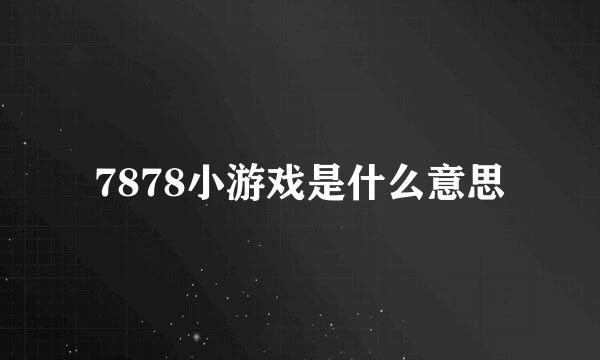 7878小游戏是什么意思